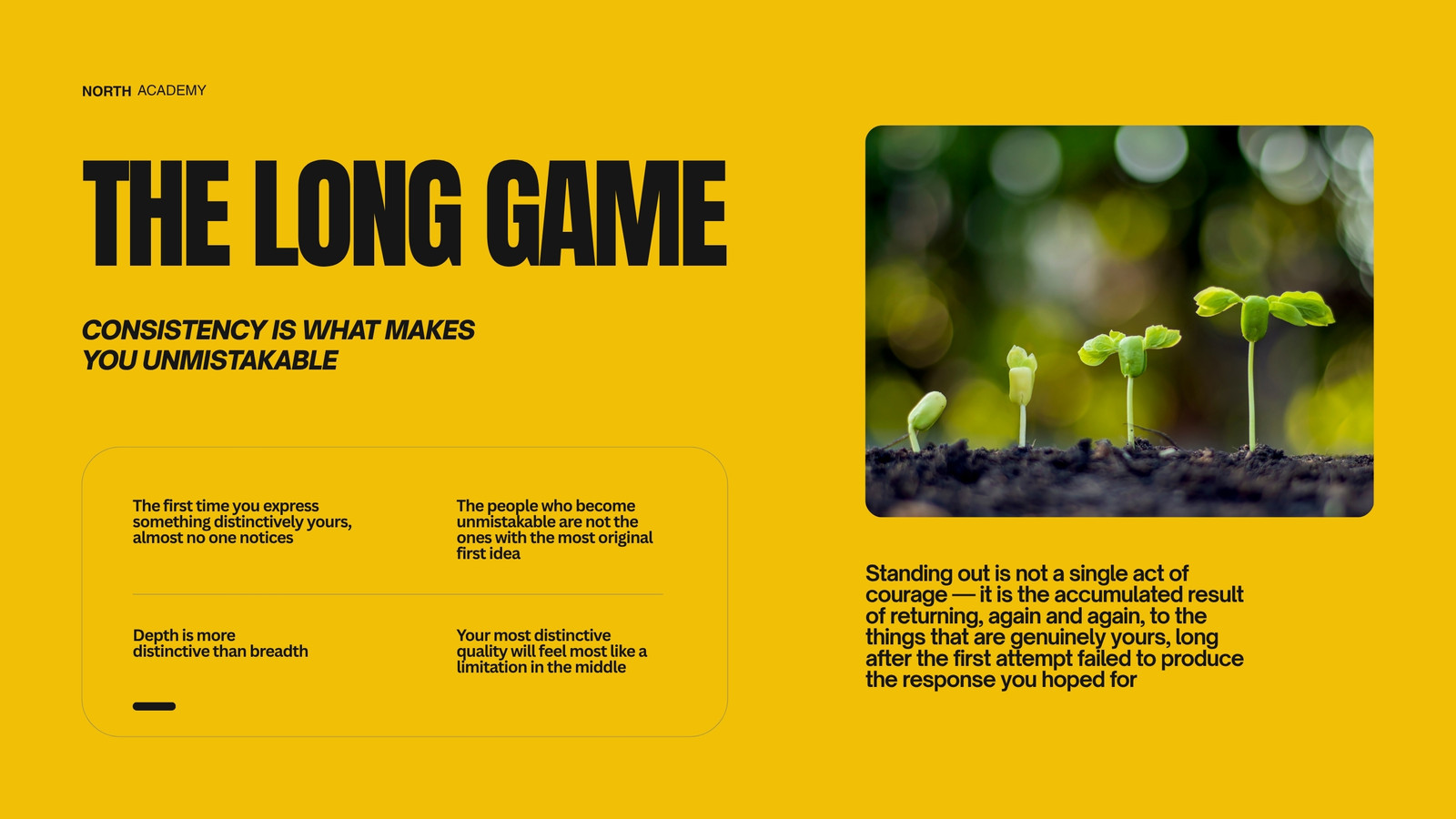 NORTH ACADEMY

THE LONG GAME

CONSISTENCY IS WHAT MAKES YOU UNMISTAKABLE

The first time you express something distinctively yours, almost no one notices

The people who become unmistakable are not the ones with the most original first idea

Depth is more distinctive than breadth

Your most distinctive quality will feel most like a limitation in the middle

Standing out is not a single act of courage — it is the accumulated result of returning, again and again, to the things that are genuinely yours, long after the first attempt failed to produce the response you hoped for